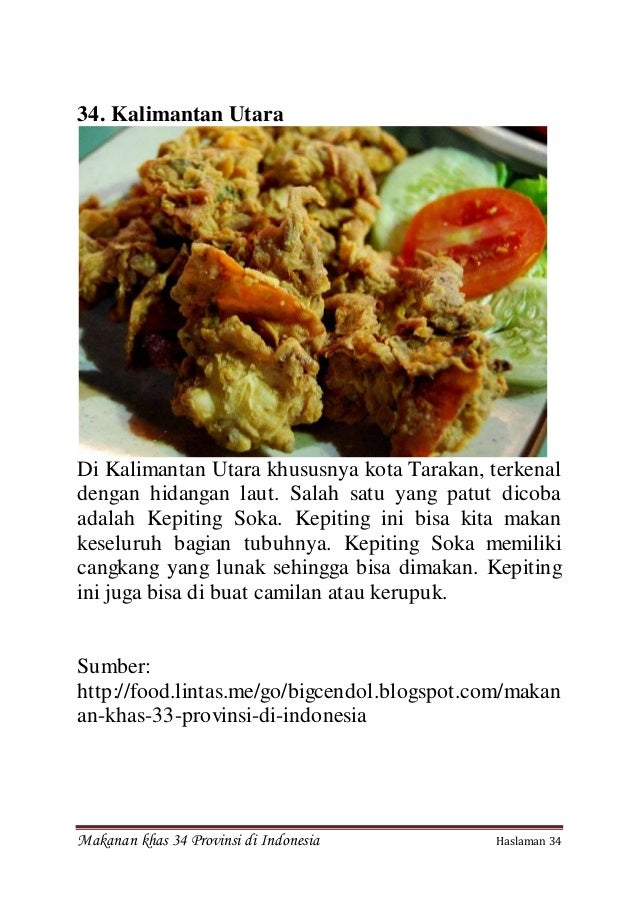 34. Kalimantan Utara

Di Kalimantan Utara khususnya kota Tarakan, terkenal dengan hidangan laut. Salah satu yang patut dicoba adalah Kepiting Soka. Kepiting ini bisa kita makan keseluruh bagian tubuhnya. Kepiting Soka memiliki cangkang yang lunak sehingga bisa dimakan. Kepiting ini juga bisa di buat camilan atau kerupuk.

Sumber:
http://food.lintas.me/go/bigcendol.blogspot.com/makanan-khas-33-provinsi-di-indonesia

Makanan khas 34 Provinsi di Indonesia Haslaman 34